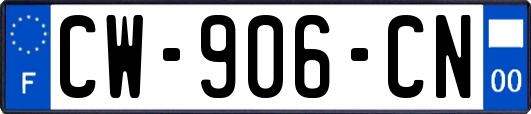 F
CW-906-CN
00